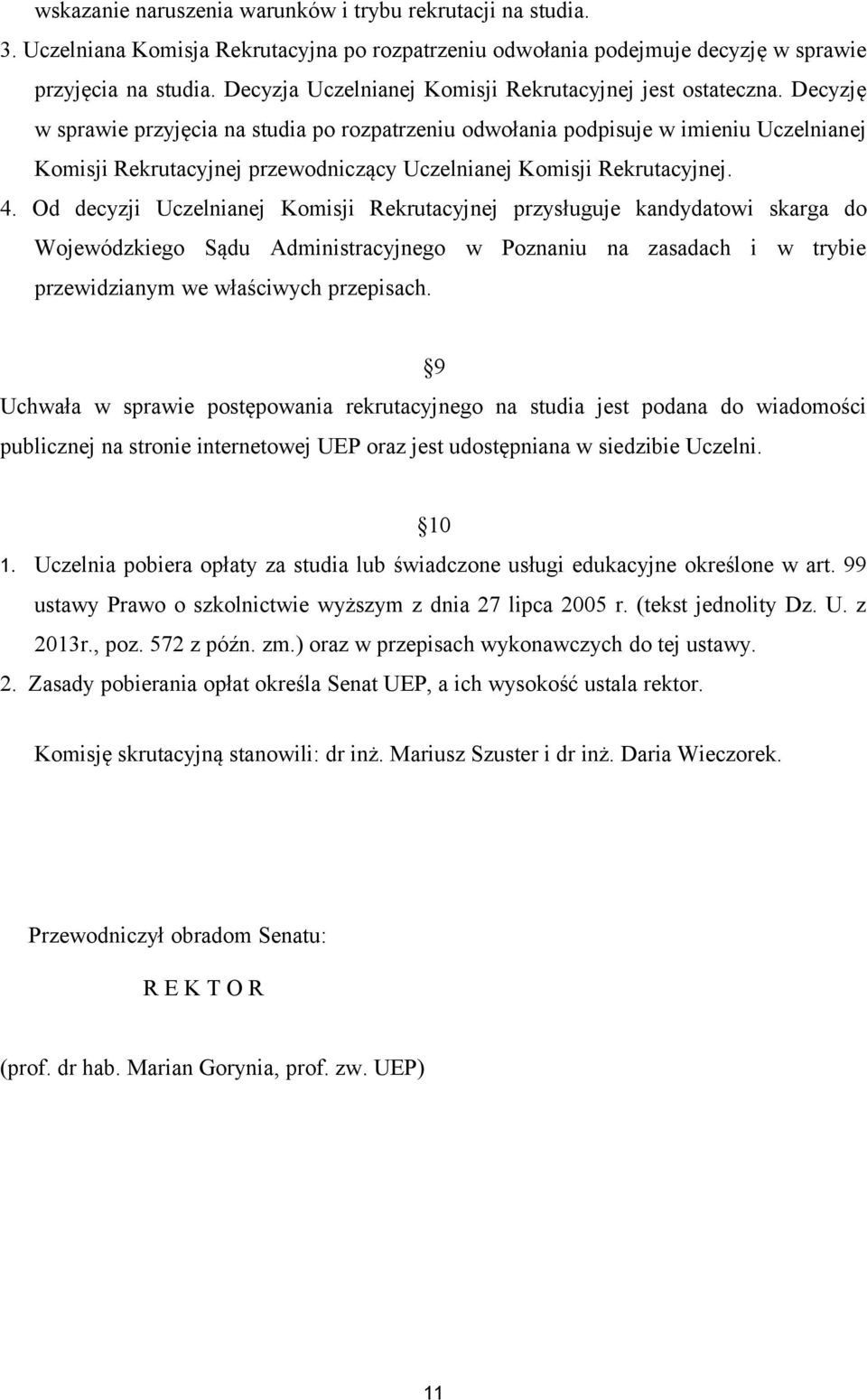 wskazanie naruszenia warunków i trybu rekrutacji na studia.

3. Uczelniana Komisja Rekrutacyjna po rozpatrzeniu odwołania podejmuje decyzję w sprawie przyjęcia na studia. Decyzja Uczelnianej Komisji Rekrutacyjnej jest ostateczna. Decyzję w sprawie przyjęcia na studia po rozpatrzeniu odwołania podpisuje w imieniu Uczelnianej Komisji Rekrutacyjnej przewodniczący Uczelnianej Komisji Rekrutacyjnej.

4. Od decyzji Uczelnianej Komisji Rekrutacyjnej przysługuje kandydatowi skarga do Wojewódzkiego Sądu Administracyjnego w Poznaniu na zasadach i w trybie przewidzianym we właściwych przepisach.

§9

Uchwała w sprawie postępowania rekrutacyjnego na studia jest podana do wiadomości publicznej na stronie internetowej UEP oraz jest udostępniana w siedzibie Uczelni.

§10

1. Uczelnia pobiera opłaty za studia lub świadczone usługi edukacyjne określone w art. 99 ustawy Prawo o szkolnictwie wyższym z dnia 27 lipca 2005 r. (tekst jednolity Dz. U. z 2013r., poz. 572 z późn. zm.) oraz w przepisach wykonawczych do tej ustawy.

2. Zasady pobierania opłat określa Senat UEP, a ich wysokość ustala rektor.

Komisję skrutacyjną stanowili: dr inż. Mariusz Szuster i dr inż. Daria Wieczorek.

Przewodniczył obradom Senatu:

R E K T O R

(prof. dr hab. Marian Gorynia, prof. zw. UEP)

11